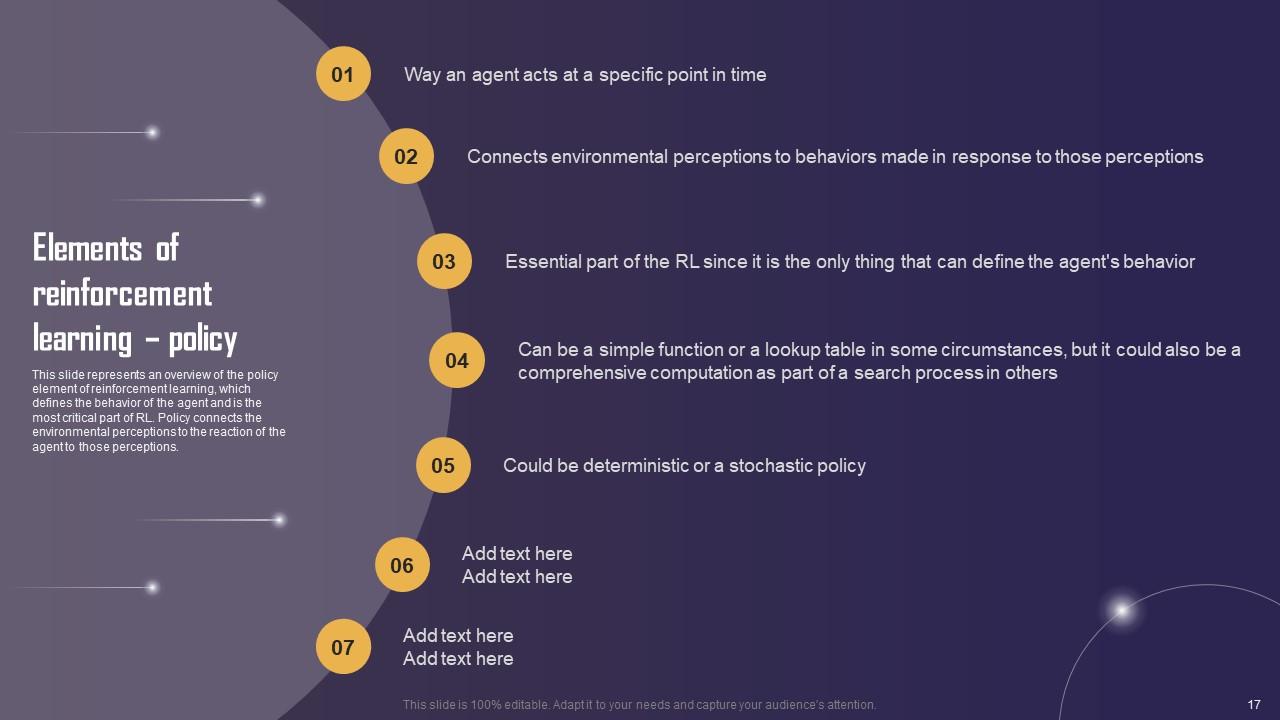 Elements of reinforcement learning – policy

This slide represents an overview of the policy element of reinforcement learning, which defines the behavior of the agent and is the most critical part of RL. Policy connects the environmental perceptions to the reaction of the agent to those perceptions.

01 Way an agent acts at a specific point in time

02 Connects environmental perceptions to behaviors made in response to those perceptions

03 Essential part of the RL since it is the only thing that can define the agent's behavior

04 Can be a simple function or a lookup table in some circumstances, but it could also be a comprehensive computation as part of a search process in others

05 Could be deterministic or a stochastic policy

06 Add text here
Add text here

07 Add text here
Add text here

This slide is 100% editable. Adapt it to your needs and capture your audience's attention.

17